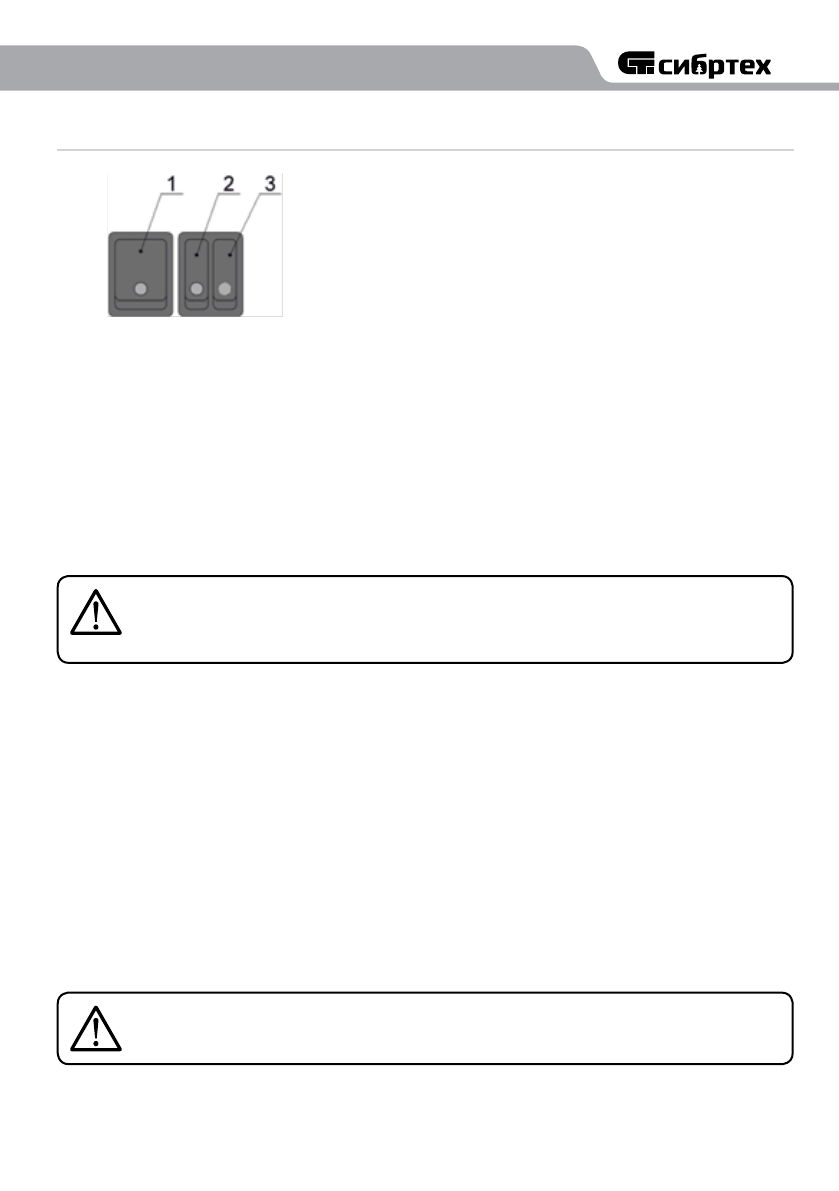 сибртех

1 2 3